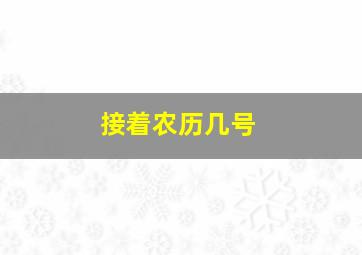 接着农历几号